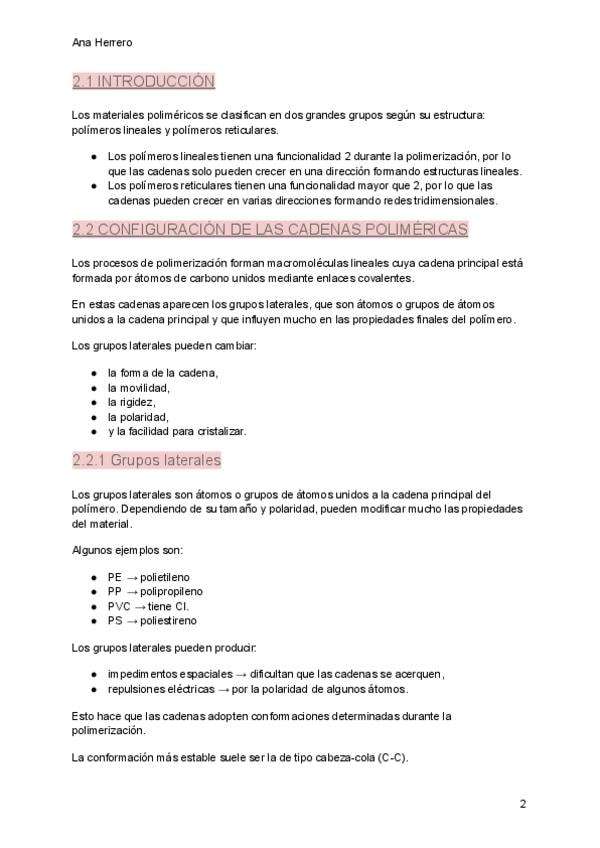 Ana Herrero

2.1 INTRODUCCIÓN

Los materiales poliméricos se clasifican en dos grandes grupos según su estructura: polímeros lineales y polímeros reticulares.

• Los polímeros lineales tienen una funcionalidad 2 durante la polimerización, por lo que las cadenas solo pueden crecer en una dirección formando estructuras lineales.
• Los polímeros reticulares tienen una funcionalidad mayor que 2, por lo que las cadenas pueden crecer en varias direcciones formando redes tridimensionales.

2.2 CONFIGURACIÓN DE LAS CADENAS POLIMÉRICAS

Los procesos de polimerización forman macromoléculas lineales cuya cadena principal está formada por átomos de carbono unidos mediante enlaces covalentes.

En estas cadenas aparecen los grupos laterales, que son átomos o grupos de átomos unidos a la cadena principal y que influyen mucho en las propiedades finales del polímero.

Los grupos laterales pueden cambiar:

• la forma de la cadena,
• la movilidad,
• la rigidez,
• la polaridad,
• y la facilidad para cristalizar.

2.2.1 Grupos laterales

Los grupos laterales son átomos o grupos de átomos unidos a la cadena principal del polímero. Dependiendo de su tamaño y polaridad, pueden modificar mucho las propiedades del material.

Algunos ejemplos son:

• PE → polietileno
• PP → polipropileno
• PVC → tiene Cl.
• PS → poliestireno

Los grupos laterales pueden producir:

• impedimentos espaciales → dificultan que las cadenas se acerquen,
• repulsiones eléctricas → por la polaridad de algunos átomos.

Esto hace que las cadenas adopten conformaciones determinadas durante la polimerización.

La conformación más estable suele ser la de tipo cabeza-cola (C-C).

2